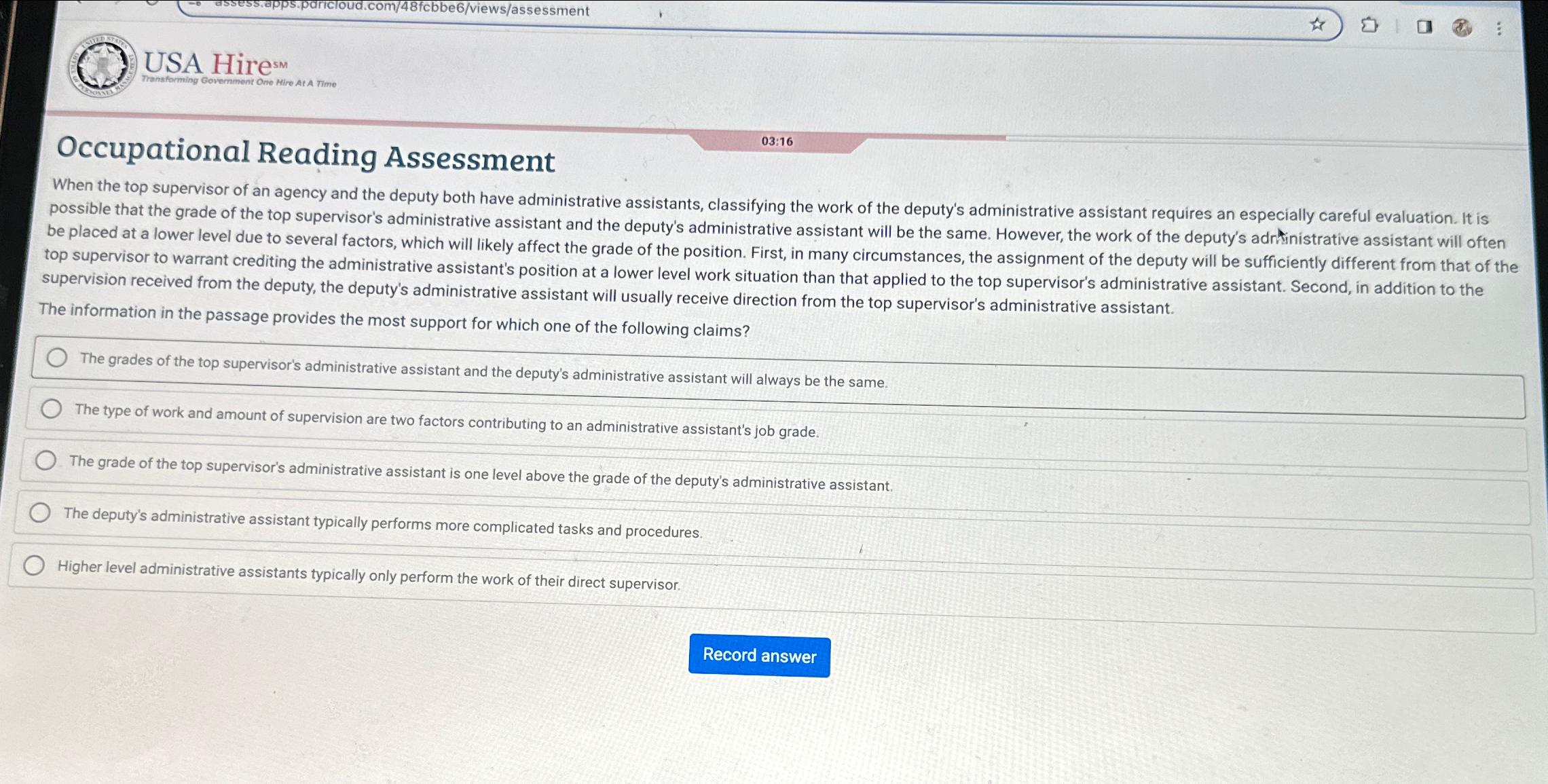 assess.apps.pdricloud.com/48fcbbe6/views/assessment

USA Hire℠
Transforming Government One Hire At A Time

Occupational Reading Assessment

03:16

When the top supervisor of an agency and the deputy both have administrative assistants, classifying the work of the deputy's administrative assistant requires an especially careful evaluation. It is possible that the grade of the top supervisor's administrative assistant and the deputy's administrative assistant will be the same. However, the work of the deputy's administrative assistant will often be placed at a lower level due to several factors, which will likely affect the grade of the position. First, in many circumstances, the assignment of the deputy will be sufficiently different from that of the top supervisor to warrant crediting the administrative assistant's position at a lower level work situation than that applied to the top supervisor's administrative assistant. Second, in addition to the supervision received from the deputy, the deputy's administrative assistant will usually receive direction from the top supervisor's administrative assistant.

The information in the passage provides the most support for which one of the following claims?

The grades of the top supervisor's administrative assistant and the deputy's administrative assistant will always be the same.

The type of work and amount of supervision are two factors contributing to an administrative assistant's job grade.

The grade of the top supervisor's administrative assistant is one level above the grade of the deputy's administrative assistant.

The deputy's administrative assistant typically performs more complicated tasks and procedures.

Higher level administrative assistants typically only perform the work of their direct supervisor.

Record answer